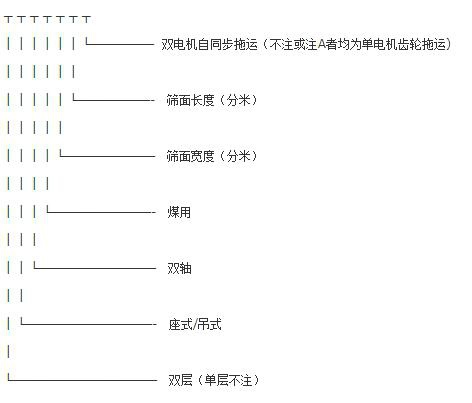 双电机自同步拖运（不注或注A者均为单电机齿轮拖运）

筛面长度（分米）

筛面宽度（分米）

煤用

双轴

座式/吊式

双层（单层不注）